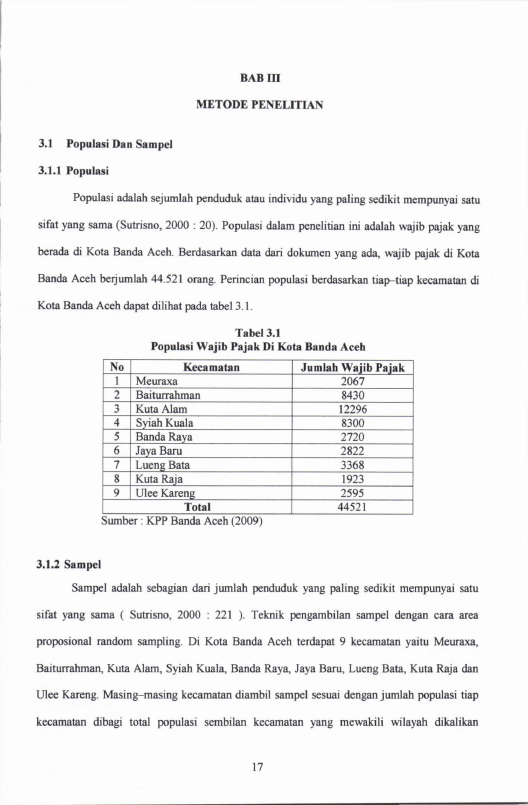 BAB III

METODE PENELITIAN

3.1 Populasi Dan Sampel

3.1.1 Populasi

Populasi adalah sejumlah penduduk atau individu yang paling sedikit mempunyai satu sifat yang sama (Sutrisno, 2000 : 20). Populasi dalam penelitian ini adalah wajib pajak yang berada di Kota Banda Aceh. Berdasarkan data dari dokumen yang ada, wajib pajak di Kota Banda Aceh berjumlah 44.521 orang. Perincian populasi berdasarkan tiap-tiap kecamatan di Kota Banda Aceh dapat dilihat pada tabel 3.1.

Tabel 3.1
Populasi Wajib Pajak Di Kota Banda Aceh

| No | Kecamatan | Jumlah Wajib Pajak |
|---|---|---|
| 1 | Meuraxa | 2067 |
| 2 | Baiturrahman | 8430 |
| 3 | Kuta Alam | 12296 |
| 4 | Syiah Kuala | 8300 |
| 5 | Banda Raya | 2720 |
| 6 | Jaya Baru | 2822 |
| 7 | Lueng Bata | 3368 |
| 8 | Kuta Raja | 1923 |
| 9 | Ulee Kareng | 2595 |
| Total | | 44521 |

Sumber : KPP Banda Aceh (2009)

3.1.2 Sampel

Sampel adalah sebagian dari jumlah penduduk yang paling sedikit mempunyai satu sifat yang sama ( Sutrisno, 2000 : 221 ). Teknik pengambilan sampel dengan cara area proposional random sampling. Di Kota Banda Aceh terdapat 9 kecamatan yaitu Meuraxa, Baiturrahman, Kuta Alam, Syiah Kuala, Banda Raya, Jaya Baru, Lueng Bata, Kuta Raja dan Ulee Kareng. Masing-masing kecamatan diambil sampel sesuai dengan jumlah populasi tiap kecamatan dibagi total populasi sembilan kecamatan yang mewakili wilayah dikalikan

17